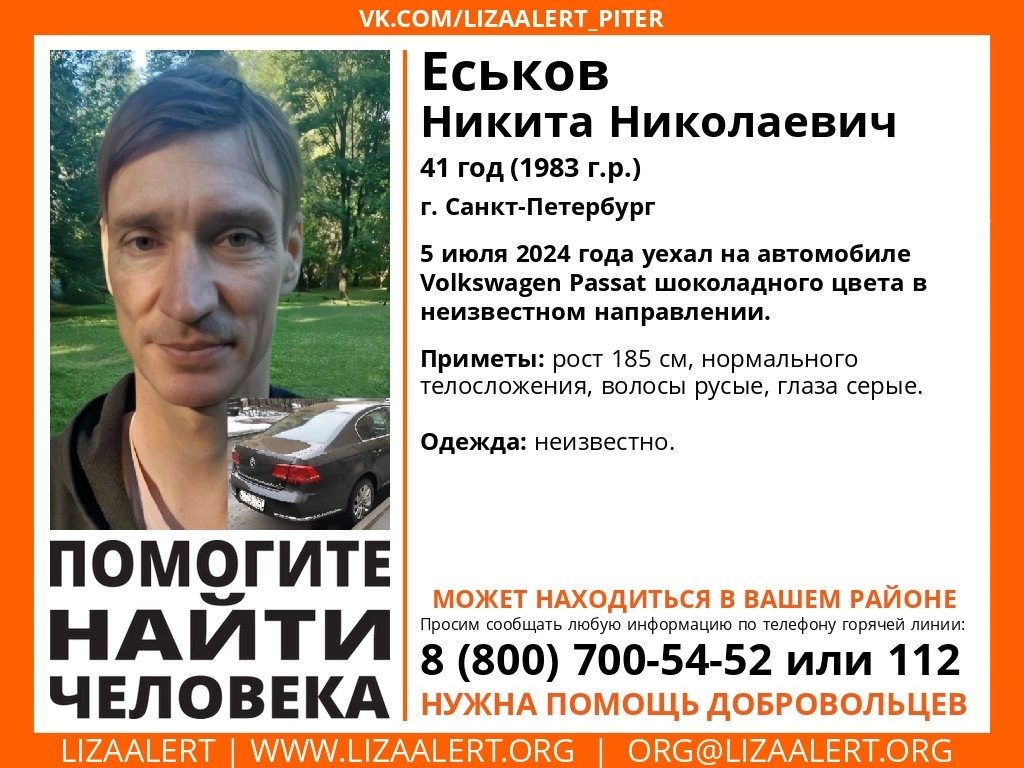 VK.COM/LIZAALERT_PITER

Еськов
Никита Николаевич

41 год (1983 г.р.)

г. Санкт-Петербург

5 июля 2024 года уехал на автомобиле Volkswagen Passat шоколадного цвета в неизвестном направлении.

Приметы: рост 185 см, нормального телосложения, волосы русые, глаза серые.

Одежда: неизвестно.

ПОМОГИТЕ НАЙТИ ЧЕЛОВЕКА

МОЖЕТ НАХОДИТЬСЯ В ВАШЕМ РАЙОНЕ
Просим сообщать любую информацию по телефону горячей линии:
8 (800) 700-54-52 или 112
НУЖНА ПОМОЩЬ ДОБРОВОЛЬЦЕВ

LIZAALERT | WWW.LIZAALERT.ORG | ORG@LIZAALERT.ORG